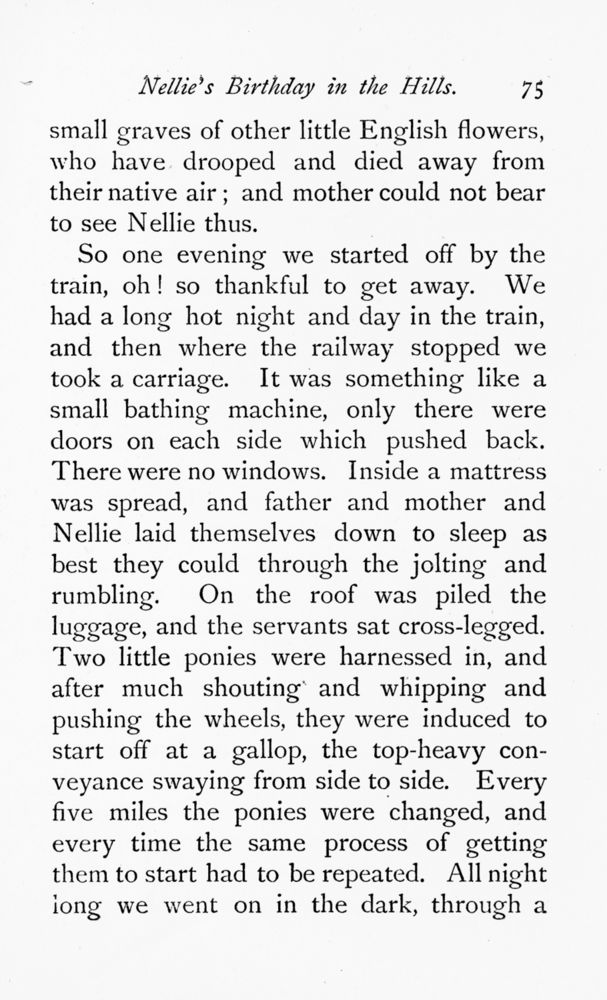 Nellie's Birthday in the Hills. 75

small graves of other little English flowers, who have drooped and died away from their native air; and mother could not bear to see Nellie thus.

So one evening we started off by the train, oh! so thankful to get away. We had a long hot night and day in the train, and then where the railway stopped we took a carriage. It was something like a small bathing machine, only there were doors on each side which pushed back. There were no windows. Inside a mattress was spread, and father and mother and Nellie laid themselves down to sleep as best they could through the jolting and rumbling. On the roof was piled the luggage, and the servants sat cross-legged. Two little ponies were harnessed in, and after much shouting and whipping and pushing the wheels, they were induced to start off at a gallop, the top-heavy conveyance swaying from side to side. Every five miles the ponies were changed, and every time the same process of getting them to start had to be repeated. All night long we went on in the dark, through a